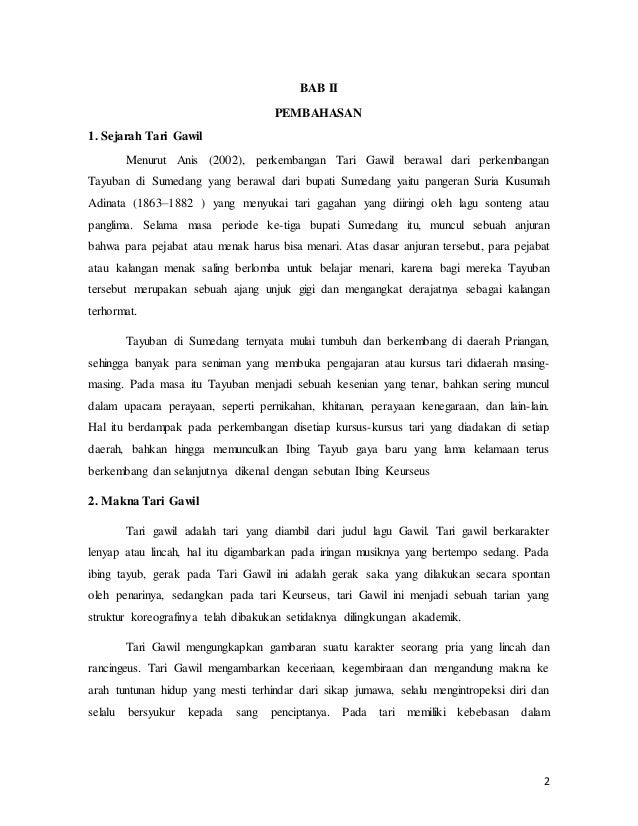 BAB II

PEMBAHASAN

1. Sejarah Tari Gawil

Menurut Anis (2002), perkembangan Tari Gawil berawal dari perkembangan Tayuban di Sumedang yang berawal dari bupati Sumedang yaitu pangeran Suria Kusumah Adinata (1863–1882 ) yang menyukai tari gagahan yang diiringi oleh lagu sonteng atau panglima. Selama masa periode ke-tiga bupati Sumedang itu, muncul sebuah anjuran bahwa para pejabat atau menak harus bisa menari. Atas dasar anjuran tersebut, para pejabat atau kalangan menak saling berlomba untuk belajar menari, karena bagi mereka Tayuban tersebut merupakan sebuah ajang unjuk gigi dan mengangkat derajatnya sebagai kalangan terhormat.

Tayuban di Sumedang ternyata mulai tumbuh dan berkembang di daerah Priangan, sehingga banyak para seniman yang membuka pengajaran atau kursus tari didaerah masing-masing. Pada masa itu Tayuban menjadi sebuah kesenian yang tenar, bahkan sering muncul dalam upacara perayaan, seperti pernikahan, khitanan, perayaan kenegaraan, dan lain-lain. Hal itu berdampak pada perkembangan disetiap kursus-kursus tari yang diadakan di setiap daerah, bahkan hingga memunculkan Ibing Tayub gaya baru yang lama kelamaan terus berkembang dan selanjutnya dikenal dengan sebutan Ibing Keurseus

2. Makna Tari Gawil

Tari gawil adalah tari yang diambil dari judul lagu Gawil. Tari gawil berkarakter lenyap atau lincah, hal itu digambarkan pada iringan musiknya yang bertempo sedang. Pada ibing tayub, gerak pada Tari Gawil ini adalah gerak saka yang dilakukan secara spontan oleh penarinya, sedangkan pada tari Keurseus, tari Gawil ini menjadi sebuah tarian yang struktur koreografinya telah dibakukan setidaknya dilingkungan akademik.

Tari Gawil mengungkapkan gambaran suatu karakter seorang pria yang lincah dan rancingeus. Tari Gawil mengambarkan keceriaan, kegembiraan dan mengandung makna ke arah tuntunan hidup yang mesti terhindar dari sikap jumawa, selalu mengintropeksi diri dan selalu bersyukur kepada sang penciptanya. Pada tari memiliki kebebasan dalam

2